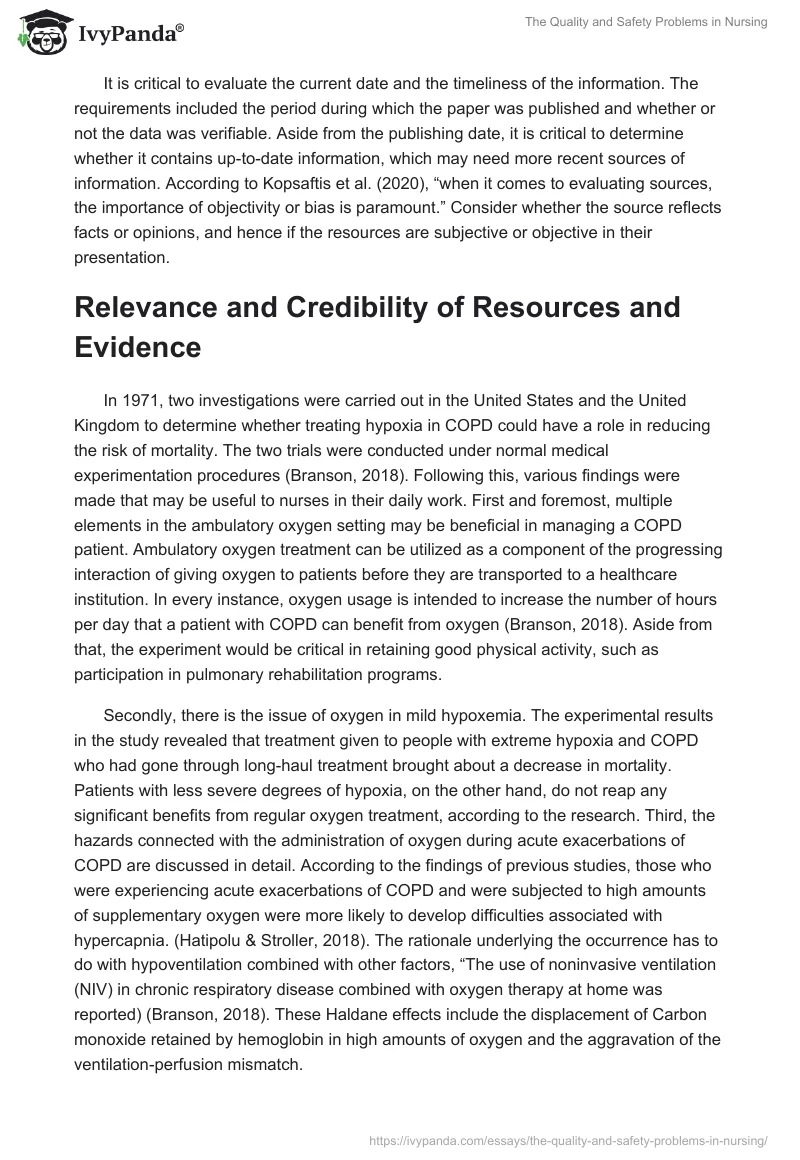 IvyPanda®

The Quality and Safety Problems in Nursing

It is critical to evaluate the current date and the timeliness of the information. The requirements included the period during which the paper was published and whether or not the data was verifiable. Aside from the publishing date, it is critical to determine whether it contains up-to-date information, which may need more recent sources of information. According to Kopsaftis et al. (2020), “when it comes to evaluating sources, the importance of objectivity or bias is paramount.” Consider whether the source reflects facts or opinions, and hence if the resources are subjective or objective in their presentation.

Relevance and Credibility of Resources and Evidence

In 1971, two investigations were carried out in the United States and the United Kingdom to determine whether treating hypoxia in COPD could have a role in reducing the risk of mortality. The two trials were conducted under normal medical experimentation procedures (Branson, 2018). Following this, various findings were made that may be useful to nurses in their daily work. First and foremost, multiple elements in the ambulatory oxygen setting may be beneficial in managing a COPD patient. Ambulatory oxygen treatment can be utilized as a component of the progressing interaction of giving oxygen to patients before they are transported to a healthcare institution. In every instance, oxygen usage is intended to increase the number of hours per day that a patient with COPD can benefit from oxygen (Branson, 2018). Aside from that, the experiment would be critical in retaining good physical activity, such as participation in pulmonary rehabilitation programs.

Secondly, there is the issue of oxygen in mild hypoxemia. The experimental results in the study revealed that treatment given to people with extreme hypoxia and COPD who had gone through long-haul treatment brought about a decrease in mortality. Patients with less severe degrees of hypoxia, on the other hand, do not reap any significant benefits from regular oxygen treatment, according to the research. Third, the hazards connected with the administration of oxygen during acute exacerbations of COPD are discussed in detail. According to the findings of previous studies, those who were experiencing acute exacerbations of COPD and were subjected to high amounts of supplementary oxygen were more likely to develop difficulties associated with hypercapnia. (Hatipolu & Stroller, 2018). The rationale underlying the occurrence has to do with hypoventilation combined with other factors, “The use of noninvasive ventilation (NIV) in chronic respiratory disease combined with oxygen therapy at home was reported) (Branson, 2018). These Haldane effects include the displacement of Carbon monoxide retained by hemoglobin in high amounts of oxygen and the aggravation of the ventilation-perfusion mismatch.

https://ivypanda.com/essays/the-quality-and-safety-problems-in-nursing/